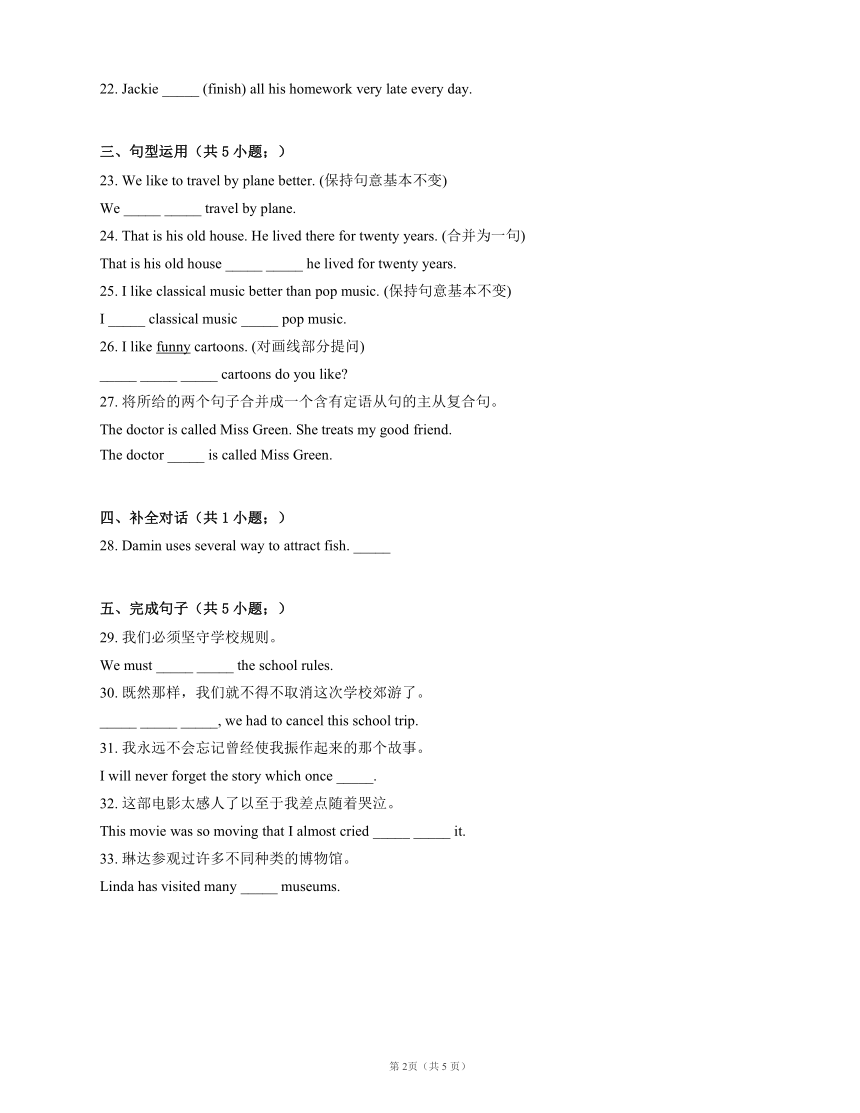 22. Jackie _____ (finish) all his homework very late every day.

三、句型运用（共 5 小题；）

23. We like to travel by plane better. (保持句意基本不变)

We _____ _____ travel by plane.

24. That is his old house. He lived there for twenty years. (合并为一句)

That is his old house _____ _____ he lived for twenty years.

25. I like classical music better than pop music. (保持句意基本不变)

I _____ classical music _____ pop music.

26. I like funny cartoons. (对画线部分提问)

_____ _____ _____ cartoons do you like?

27. 将所给的两个句子合并成一个含有定语从句的主从复合句。

The doctor is called Miss Green. She treats my good friend.

The doctor _____ is called Miss Green.

四、补全对话（共 1 小题；）

28. Damin uses several way to attract fish. _____

五、完成句子（共 5 小题；）

29. 我们必须坚守学校规则。

We must _____ _____ the school rules.

30. 既然那样，我们就不得不取消这次学校郊游了。

_____ _____ _____, we had to cancel this school trip.

31. 我永远不会忘记曾经使我振作起来的那个故事。

I will never forget the story which once _____.

32. 这部电影太感人了以至于我差点随着哭泣。

This movie was so moving that I almost cried _____ _____ it.

33. 琳达参观过许多不同种类的博物馆。

Linda has visited many _____ museums.

第 2页（共 5 页）